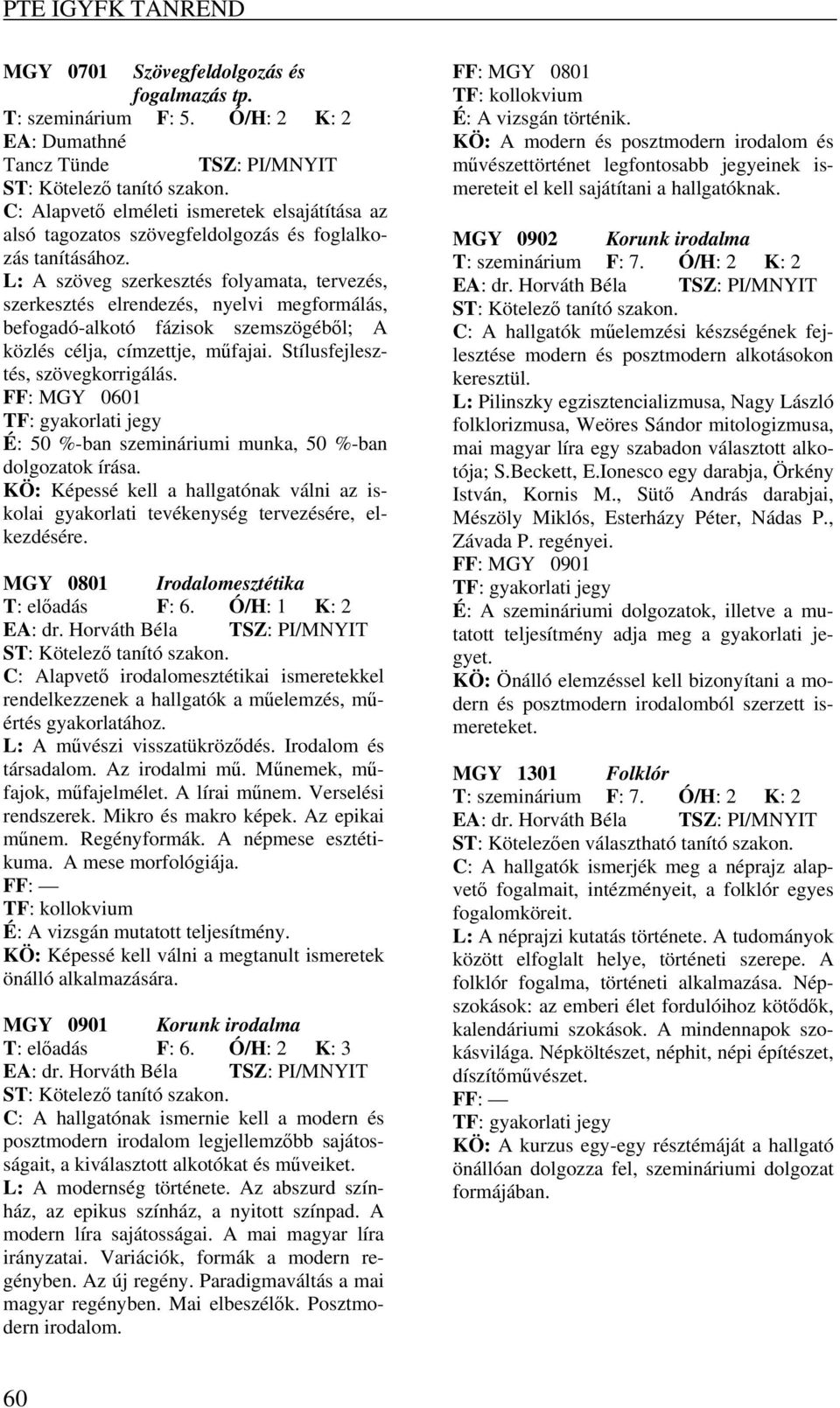 PTE IGYFK TANREND

MGY 0701 Szövegfeldolgozás és fogalmazás tp.
T: szeminárium F: 5. Ó/H: 2 K: 2
EA: Dumathné Tancz Tünde TSZ: PI/MNYIT
ST: Kötelező tanító szakon.
C: Alapvető elméleti ismeretek elsajátítása az alsó tagozatos szövegfeldolgozás és foglalkozás tanításához.
L: A szöveg szerkesztés folyamata, tervezés, szerkesztés elrendezés, nyelvi megformálás, befogadó-alkotó fázisok szemszögéből; A közlés célja, címzettje, műfajai. Stílusfejlesztés, szövegkorrigálás.
FF: MGY 0601
TF: gyakorlati jegy
É: 50 %-ban szemináriumi munka, 50 %-ban dolgozatok írása.
KÖ: Képessé kell a hallgatónak válni az iskolai gyakorlati tevékenység tervezésére, elkezdésére.

MGY 0801 Irodalomesztétika
T: előadás F: 6. Ó/H: 1 K: 2
EA: dr. Horváth Béla TSZ: PI/MNYIT
ST: Kötelező tanító szakon.
C: Alapvető irodalomesztétikai ismeretekkel rendelkezzenek a hallgatók a műelemzés, műértés gyakorlatához.
L: A művészi visszatükröződés. Irodalom és társadalom. Az irodalmi mű. Műnemek, műfajok, műfajelmélet. A lírai műnem. Verselési rendszerek. Mikro és makro képek. Az epikai műnem. Regényformák. A népmese esztétikuma. A mese morfológiája.
FF: —
TF: kollokvium
É: A vizsgán mutatott teljesítmény.
KÖ: Képessé kell válni a megtanult ismeretek önálló alkalmazására.

MGY 0901 Korunk irodalma
T: előadás F: 6. Ó/H: 2 K: 3
EA: dr. Horváth Béla TSZ: PI/MNYIT
ST: Kötelező tanító szakon.
C: A hallgatónak ismernie kell a modern és posztmodern irodalom legjellemzőbb sajátosságait, a kiválasztott alkotókat és műveiket.
L: A modernség története. Az abszurd színház, az epikus színház, a nyitott színpad. A modern líra sajátosságai. A mai magyar líra irányzatai. Variációk, formák a modern regényben. Az új regény. Paradigmaváltás a mai magyar regényben. Mai elbeszélők. Posztmodern irodalom.

FF: MGY 0801
TF: kollokvium
É: A vizsgán történik.
KÖ: A modern és posztmodern irodalom és művészettörténet legfontosabb jegyeinek ismereteit el kell sajátítani a hallgatóknak.

MGY 0902 Korunk irodalma
T: szeminárium F: 7. Ó/H: 2 K: 2
EA: dr. Horváth Béla TSZ: PI/MNYIT
ST: Kötelező tanító szakon.
C: A hallgatók műelemzési készségének fejlesztése modern és posztmodern alkotásokon keresztül.
L: Pilinszky egzisztencializmusa, Nagy László folklorizmusa, Weöres Sándor mitologizmusa, mai magyar líra egy szabadon választott alkotója; S.Beckett, E.Ionesco egy darabja, Örkény István, Kornis M., Sütő András darabjai, Mészöly Miklós, Esterházy Péter, Nádas P., Závada P. regényei.
FF: MGY 0901
TF: gyakorlati jegy
É: A szemináriumi dolgozatok, illetve a mutatott teljesítmény adja meg a gyakorlati jegyet.
KÖ: Önálló elemzéssel kell bizonyítani a modern és posztmodern irodalomból szerzett ismereteket.

MGY 1301 Folklór
T: szeminárium F: 7. Ó/H: 2 K: 2
EA: dr. Horváth Béla TSZ: PI/MNYIT
ST: Kötelezően választható tanító szakon.
C: A hallgatók ismerjék meg a néprajz alapvető fogalmait, intézményeit, a folklór egyes fogalomköreit.
L: A néprajzi kutatás története. A tudományok között elfoglalt helye, történeti szerepe. A folklór fogalma, történeti alkalmazása. Népszokások: az emberi élet fordulóihoz kötődők, kalendáriumi szokások. A mindennapok szokásvilága. Népköltészet, néphit, népi építészet, díszítőművészet.
FF: —
TF: gyakorlati jegy
KÖ: A kurzus egy-egy résztémáját a hallgató önállóan dolgozza fel, szemináriumi dolgozat formájában.

60